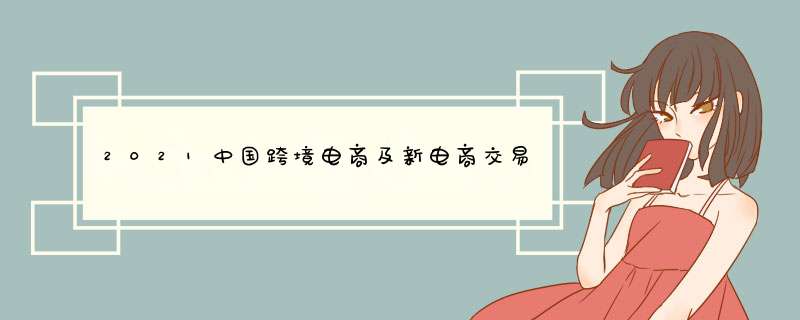 2021中国跨境电商及新电商交易